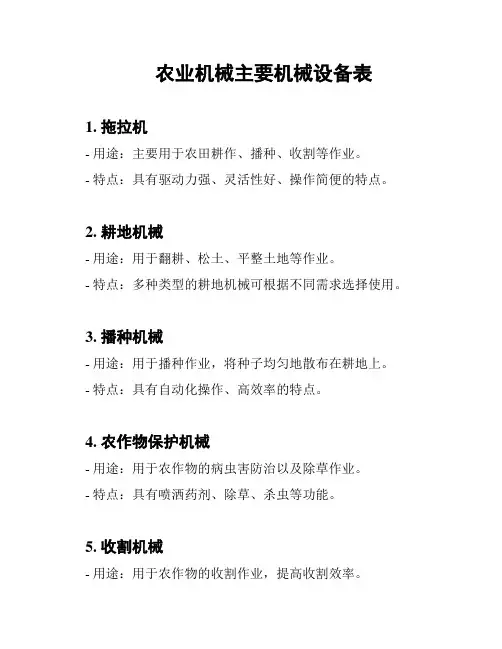 农业机械主要机械设备表

1. 拖拉机

- 用途：主要用于农田耕作、播种、收割等作业。

- 特点：具有驱动力强、灵活性好、操作简便的特点。

2. 耕地机械

- 用途：用于翻耕、松土、平整土地等作业。

- 特点：多种类型的耕地机械可根据不同需求选择使用。

3. 播种机械

- 用途：用于播种作业，将种子均匀地散布在耕地上。

- 特点：具有自动化操作、高效率的特点。

4. 农作物保护机械

- 用途：用于农作物的病虫害防治以及除草作业。

- 特点：具有喷洒药剂、除草、杀虫等功能。

5. 收割机械

- 用途：用于农作物的收割作业，提高收割效率。